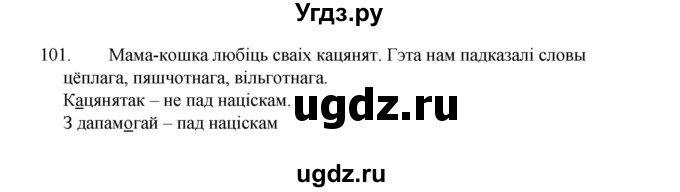 Угдз.ру

101. Мама-кошка любіць сваіх кацянят. Гэта нам падказалі словы цёплага, пяшчотнага, вільготнага.

Кацянятак – не пад націскам.

ugdz.ru

З дапамогай – пад націскам

ugdz.ru